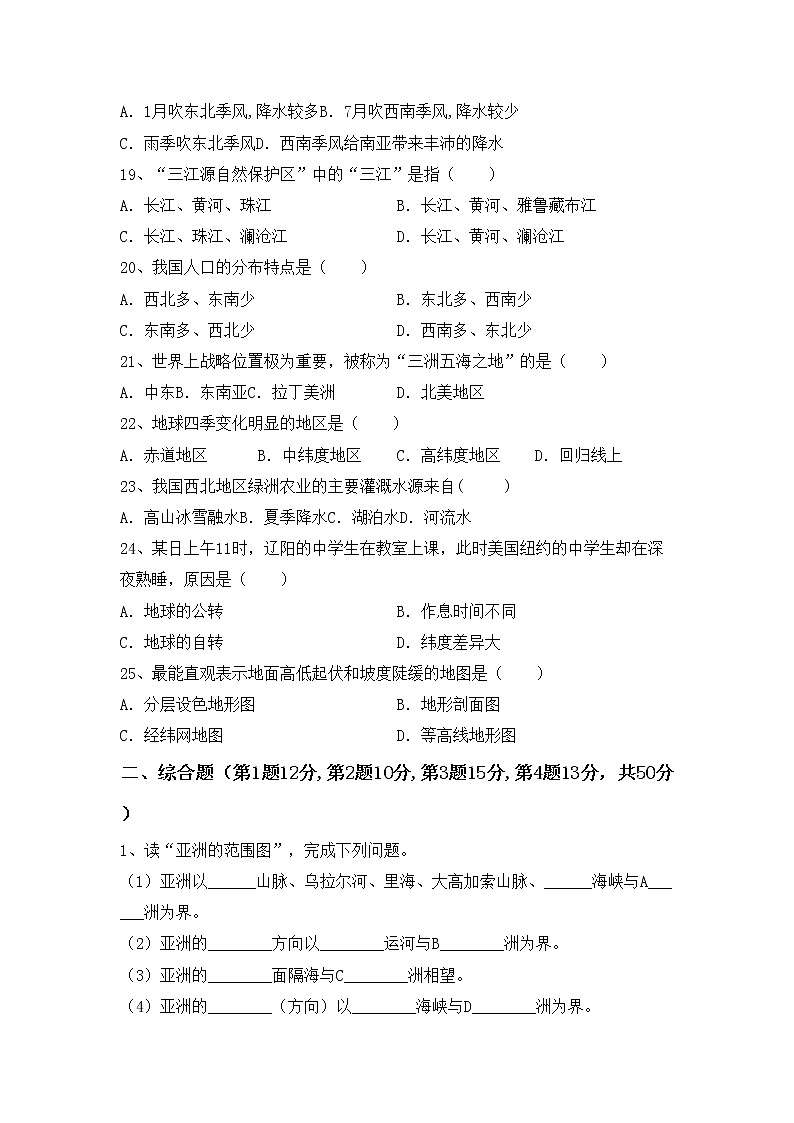 A. 1月吹东北季风,降水较多B. 7月吹西南季风,降水较少

C. 雨季吹东北季风D. 西南季风给南亚带来丰沛的降水

19、“三江源自然保护区”中的“三江”是指（　　）

A. 长江、黄河、珠江　　　　　　B. 长江、黄河、雅鲁藏布江

C. 长江、珠江、澜沧江　　　　　D. 长江、黄河、澜沧江

20、我国人口的分布特点是（　　）

A. 西北多、东南少　　　　　　B. 东北多、西南少

C. 东南多、西北少　　　　　　D. 西南多、东北少

21、世界上战略位置极为重要，被称为“三洲五海之地”的是（　　）

A. 中东B. 东南亚C. 拉丁美洲　　D. 北美地区

22、地球四季变化明显的地区是（　　）

A. 赤道地区　　B. 中纬度地区　　C. 高纬度地区　　D. 回归线上

23、我国西北地区绿洲农业的主要灌溉水源来自（　　）

A. 高山冰雪融水B. 夏季降水C. 湖泊水D. 河流水

24、某日上午11时，辽阳的中学生在教室上课，此时美国纽约的中学生却在深夜熟睡，原因是（　　）

A. 地球的公转　　　　　　B. 作息时间不同

C. 地球的自转　　　　　　D. 纬度差异大

25、最能直观表示地面高低起伏和坡度陡缓的地图是（　　）

A. 分层设色地形图　　　　B. 地形剖面图

C. 经纬网地图　　　　　　D. 等高线地形图

二、综合题（第1题12分,第2题10分,第3题15分,第4题13分，共50分）

1、读“亚洲的范围图”，完成下列问题。

（1）亚洲以______山脉、乌拉尔河、里海、大高加索山脉、______海峡与A______洲为界。

（2）亚洲的________方向以________运河与B________洲为界。

（3）亚洲的________面隔海与C________洲相望。

（4）亚洲的________（方向）以________海峡与D________洲为界。